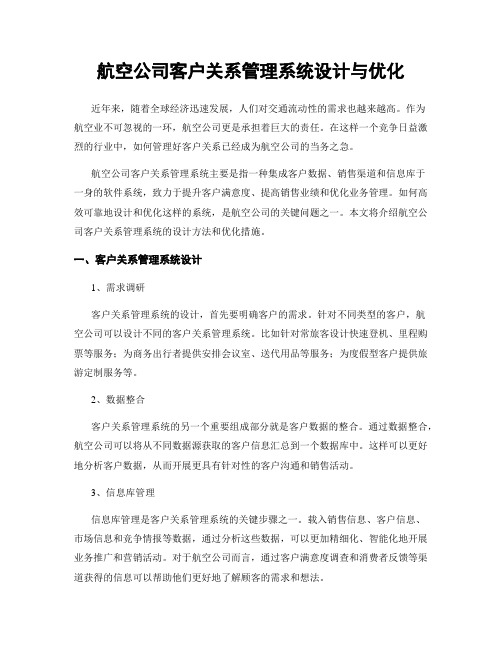 航空公司客户关系管理系统设计与优化

近年来，随着全球经济迅速发展，人们对交通流动性的需求也越来越高。作为航空业不可忽视的一环，航空公司更是承担着巨大的责任。在这样一个竞争日益激烈的行业中，如何管理好客户关系已经成为航空公司的当务之急。

航空公司客户关系管理系统主要是指一种集成客户数据、销售渠道和信息库于一身的软件系统，致力于提升客户满意度、提高销售业绩和优化业务管理。如何高效可靠地设计和优化这样的系统，是航空公司的关键问题之一。本文将介绍航空公司客户关系管理系统的设计方法和优化措施。

一、客户关系管理系统设计

1、需求调研

客户关系管理系统的设计，首先要明确客户的需求。针对不同类型的客户，航空公司可以设计不同的客户关系管理系统。比如针对常旅客设计快速登机、里程购票等服务；为商务出行者提供安排会议室、送代用品等服务；为度假型客户提供旅游定制服务等。

2、数据整合

客户关系管理系统的另一个重要组成部分就是客户数据的整合。通过数据整合，航空公司可以将从不同数据源获取的客户信息汇总到一个数据库中。这样可以更好地分析客户数据，从而开展更具有针对性的客户沟通和销售活动。

3、信息库管理

信息库管理是客户关系管理系统的关键步骤之一。载入销售信息、客户信息、市场信息和竞争情报等数据，通过分析这些数据，可以更加精细化、智能化地开展业务推广和营销活动。对于航空公司而言，通过客户满意度调查和消费者反馈等渠道获得的信息可以帮助他们更好地了解顾客的需求和想法。